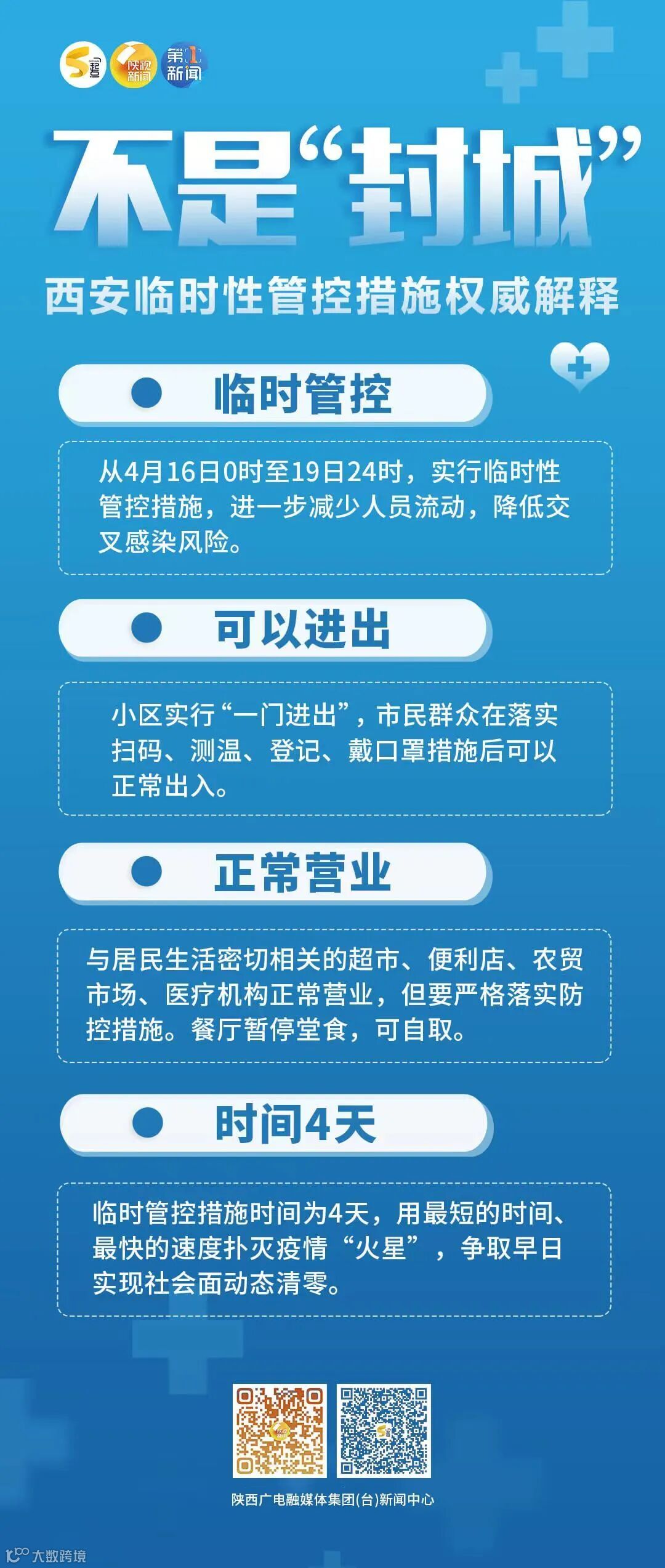 陕视新闻 第1新闻

不是“封城”

西安临时性管控措施权威解释

• 临时管控

从4月16日0时至19日24时，实行临时性管控措施，进一步减少人员流动，降低交叉感染风险。

• 可以进出

小区实行“一门进出”，市民群众在落实扫码、测温、登记、戴口罩措施后可以正常出入。

• 正常营业

与居民生活密切相关的超市、便利店、农贸市场、医疗机构正常营业，但要严格落实防控措施。餐厅暂停堂食，可自取。

• 时间4天

临时管控措施时间为4天，用最短的时间、最快的速度扑灭疫情“火星”，争取早日实现社会面动态清零。

陕西广电融媒体集团(台)新闻中心

大数跨境